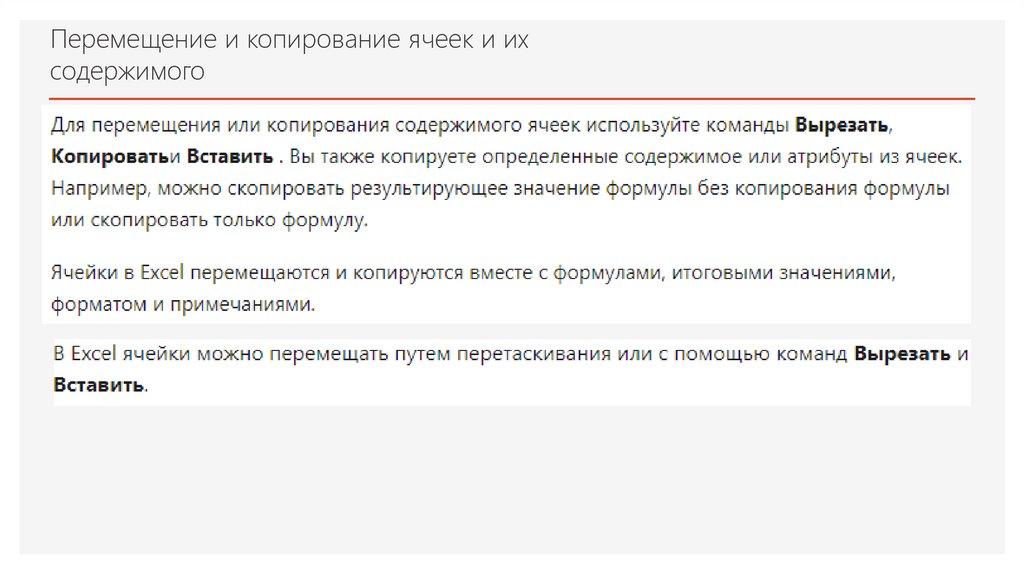 Перемещение и копирование ячеек и их содержимого

Для перемещения или копирования содержимого ячеек используйте команды Вырезать, Копироватьи Вставить . Вы также копируете определенные содержимое или атрибуты из ячеек. Например, можно скопировать результирующее значение формулы без копирования формулы или скопировать только формулу.

Ячейки в Excel перемещаются и копируются вместе с формулами, итоговыми значениями, форматом и примечаниями.

В Excel ячейки можно перемещать путем перетаскивания или с помощью команд Вырезать и Вставить.